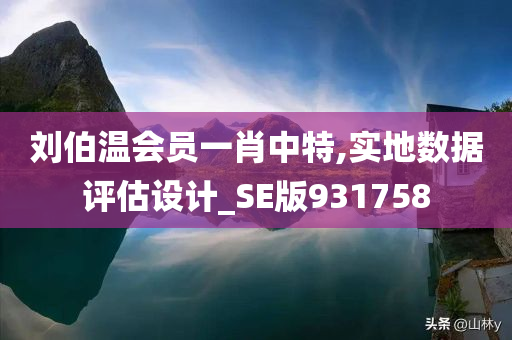 刘伯温会员一肖中特,实地数据评估设计_SE版931758

头条 @山林y